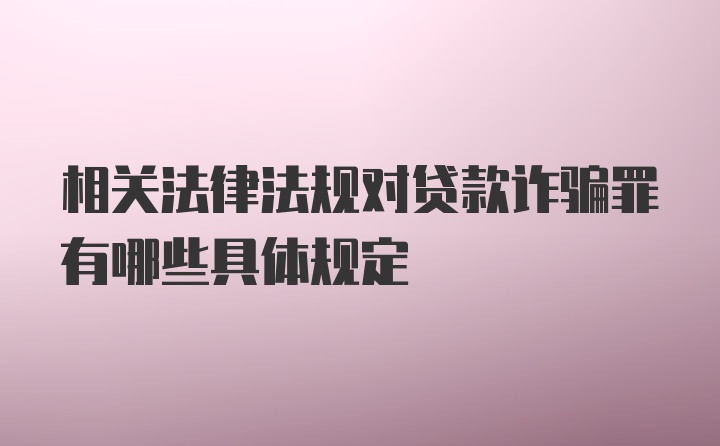 相关法律法规对贷款诈骗罪有哪些具体规定